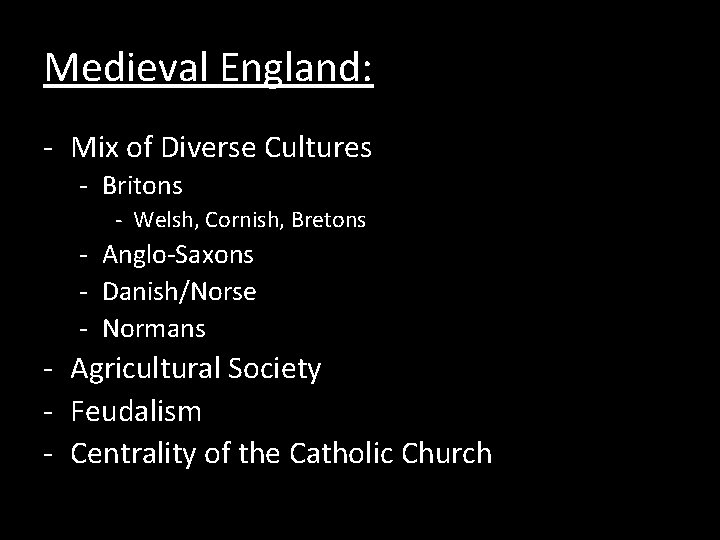 Medieval England:

- Mix of Diverse Cultures
  - Britons
    - Welsh, Cornish, Bretons
  - Anglo-Saxons
  - Danish/Norse
  - Normans
- Agricultural Society
- Feudalism
- Centrality of the Catholic Church